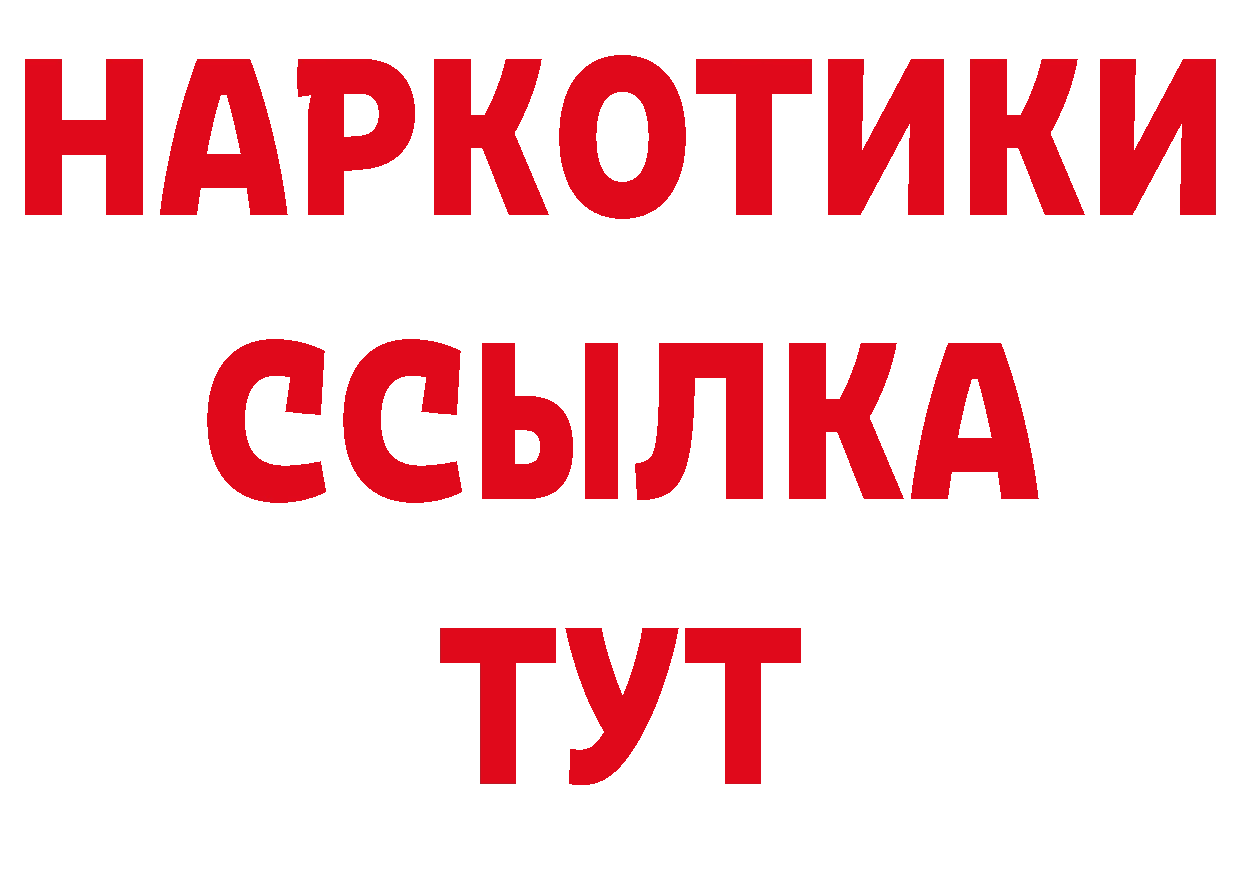 НАРКОТИКИ
ССЫЛКА
ТУТ